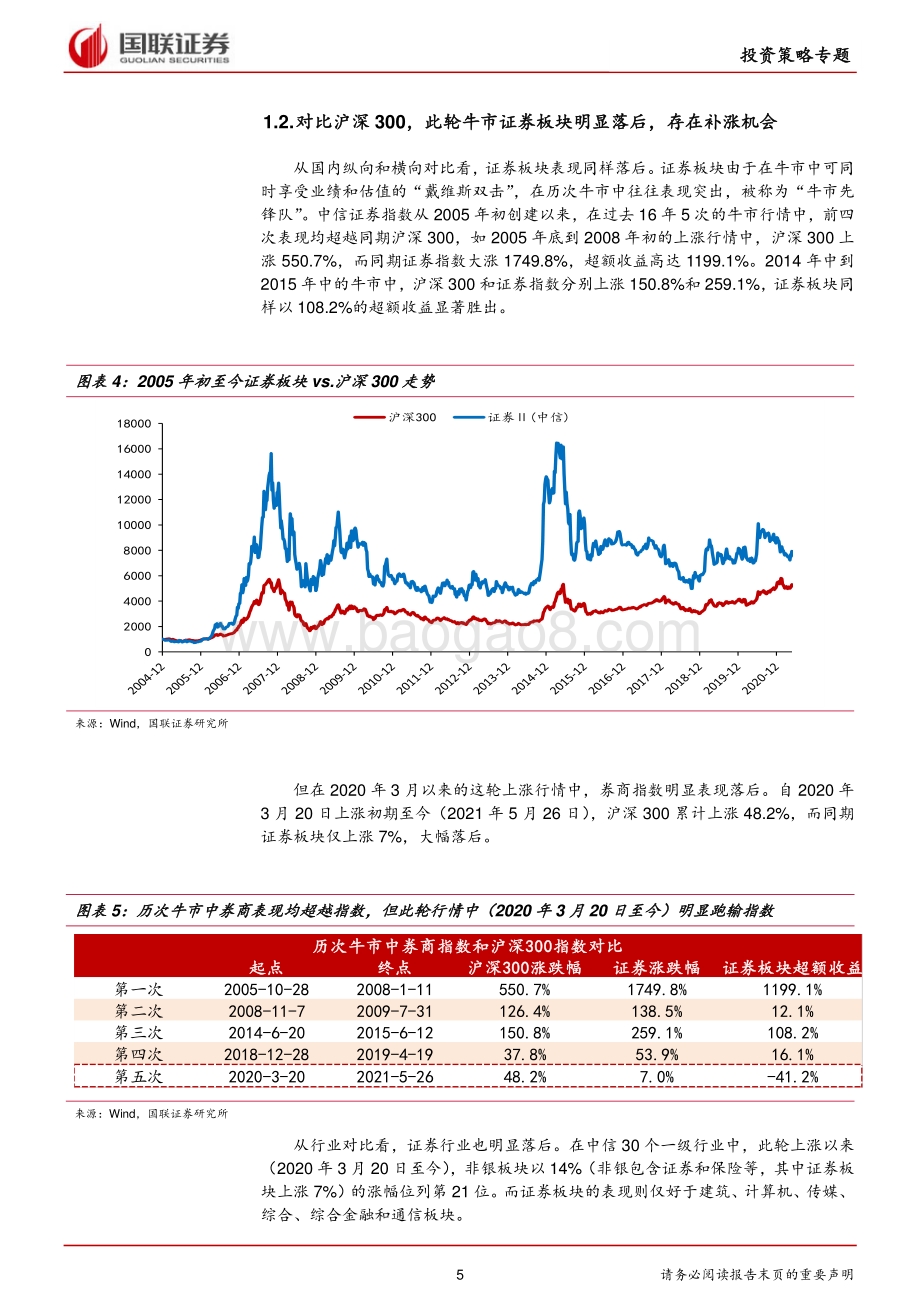 国联证券
GUOLIAN SECURITIES

投资策略专题

1.2.对比沪深 300，此轮牛市证券板块明显落后，存在补涨机会

从国内纵向和横向对比看，证券板块表现同样落后。证券板块由于在牛市中可同时享受业绩和估值的“戴维斯双击”，在历次牛市中往往表现突出，被称为“牛市先锋队”。中信证券指数从 2005 年初创建以来，在过去 16 年 5 次的牛市行情中，前四次表现均超越同期沪深 300，如 2005 年底到 2008 年初的上涨行情中，沪深 300 上涨 550.7%，而同期证券指数大涨 1749.8%，超额收益高达 1199.1%。2014 年中到 2015 年中的牛市中，沪深 300 和证券指数分别上涨 150.8%和 259.1%，证券板块同样以 108.2%的超额收益显著胜出。

图表 4：2005 年初至今证券板块 vs.沪深 300 走势

沪深300　证券II（中信）

18000
16000
14000
12000
10000
8000
6000
4000
2000
0

2004-12 2005-12 2006-12 2007-12 2008-12 2009-12 2010-12 2011-12 2012-12 2013-12 2014-12 2015-12 2016-12 2017-12 2018-12 2019-12 2020-12

www.baogao8.com

来源：Wind，国联证券研究所

但在 2020 年 3 月以来的这轮上涨行情中，券商指数明显表现落后。自 2020 年 3 月 20 日上涨初期至今（2021 年 5 月 26 日），沪深 300 累计上涨 48.2%，而同期证券板块仅上涨 7%，大幅落后。

图表 5：历次牛市中券商表现均超越指数，但此轮行情中（2020 年 3 月 20 日至今）明显跑输指数

历次牛市中券商指数和沪深300指数对比

| | 起点 | 终点 | 沪深300涨跌幅 | 证券涨跌幅 | 证券板块超额收益 |
|---|---|---|---|---|---|
| 第一次 | 2005-10-28 | 2008-1-11 | 550.7% | 1749.8% | 1199.1% |
| 第二次 | 2008-11-7 | 2009-7-31 | 126.4% | 138.5% | 12.1% |
| 第三次 | 2014-6-20 | 2015-6-12 | 150.8% | 259.1% | 108.2% |
| 第四次 | 2018-12-28 | 2019-4-19 | 37.8% | 53.9% | 16.1% |
| 第五次 | 2020-3-20 | 2021-5-26 | 48.2% | 7.0% | -41.2% |

来源：Wind，国联证券研究所

从行业对比看，证券行业也明显落后。在中信 30 个一级行业中，此轮上涨以来（2020 年 3 月 20 日至今），非银板块以 14%（非银包含证券和保险等，其中证券板块上涨 7%）的涨幅位列第 21 位。而证券板块的表现则仅好于建筑、计算机、传媒、综合、综合金融和通信板块。

5

请务必阅读报告末页的重要声明